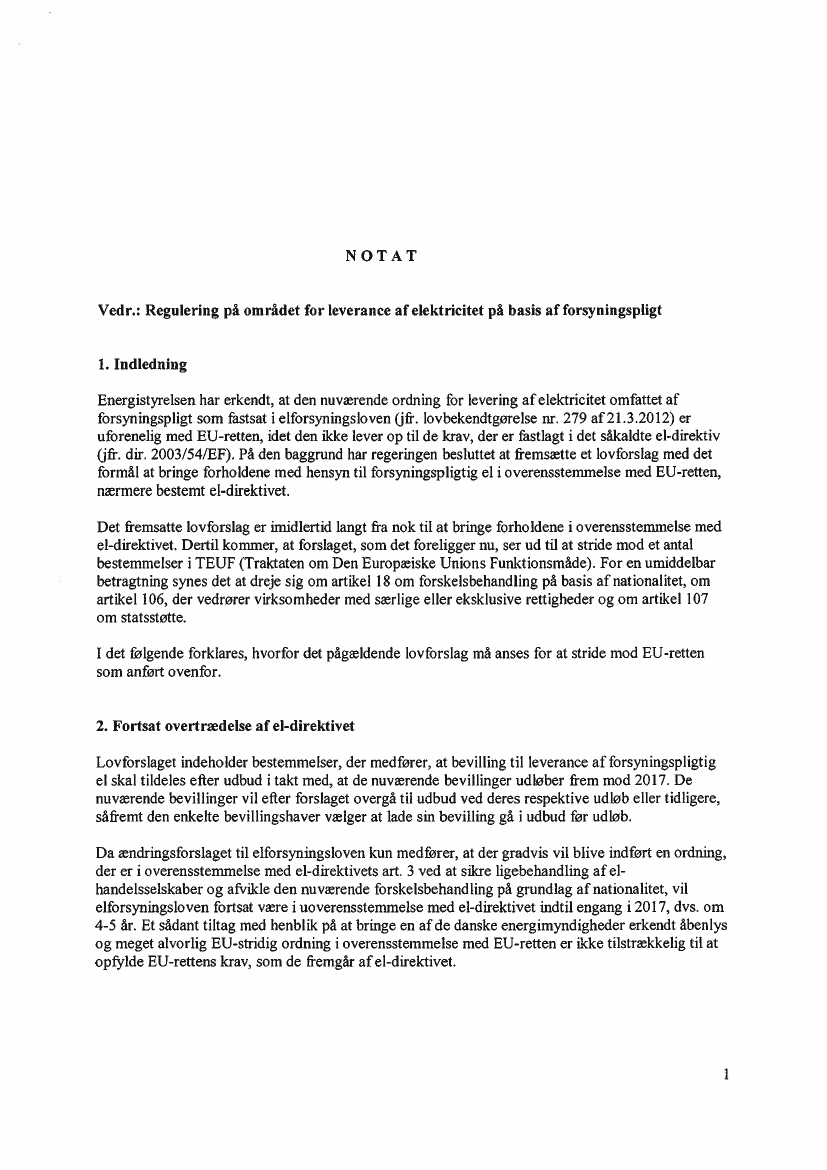 NOTAT

Vedr.: Regulering på området for leverance af elektricitet på basis af forsyningspligt

1. Indledning

Energistyrelsen har erkendt, at den nuværende ordning for levering af elektricitet omfattet af forsyningspligt som fastsat i elforsyningsloven (jfr. lovbekendtgørelse nr. 279 af 21.3.2012) er uforenelig med EU-retten, idet den ikke lever op til de krav, der er fastlagt i det såkaldte el-direktiv (jfr. dir. 2003/54/EF). På den baggrund har regeringen besluttet at fremsætte et lovforslag med det formål at bringe forholdene med hensyn til forsyningspligtig el i overensstemmelse med EU-retten, nærmere bestemt el-direktivet.

Det fremsatte lovforslag er imidlertid langt fra nok til at bringe forholdene i overensstemmelse med el-direktivet. Dertil kommer, at forslaget, som det foreligger nu, ser ud til at stride mod et antal bestemmelser i TEUF (Traktaten om Den Europæiske Unions Funktionsmåde). For en umiddelbar betragtning synes det at dreje sig om artikel 18 om forskelsbehandling på basis af nationalitet, om artikel 106, der vedrører virksomheder med særlige eller eksklusive rettigheder og om artikel 107 om statsstøtte.

I det følgende forklares, hvorfor det pågældende lovforslag må anses for at stride mod EU-retten som anført ovenfor.

2. Fortsat overtrædelse af el-direktivet

Lovforslaget indeholder bestemmelser, der medfører, at bevilling til leverance af forsyningspligtig el skal tildeles efter udbud i takt med, at de nuværende bevillinger udløber frem mod 2017. De nuværende bevillinger vil efter forslaget overgå til udbud ved deres respektive udløb eller tidligere, såfremt den enkelte bevillingshaver vælger at lade sin bevilling gå i udbud før udløb.

Da ændringsforslaget til elforsyningsloven kun medfører, at der gradvis vil blive indført en ordning, der er i overensstemmelse med el-direktivets art. 3 ved at sikre ligebehandling af el-handelsselskaber og afvikle den nuværende forskelsbehandling på grundlag af nationalitet, vil elforsyningsloven fortsat være i uoverensstemmelse med el-direktivet indtil engang i 2017, dvs. om 4-5 år. Et sådant tiltag med henblik på at bringe en af de danske energimyndigheder erkendt åbenlys og meget alvorlig EU-stridig ordning i overensstemmelse med EU-retten er ikke tilstrækkelig til at opfylde EU-rettens krav, som de fremgår af el-direktivet.

1